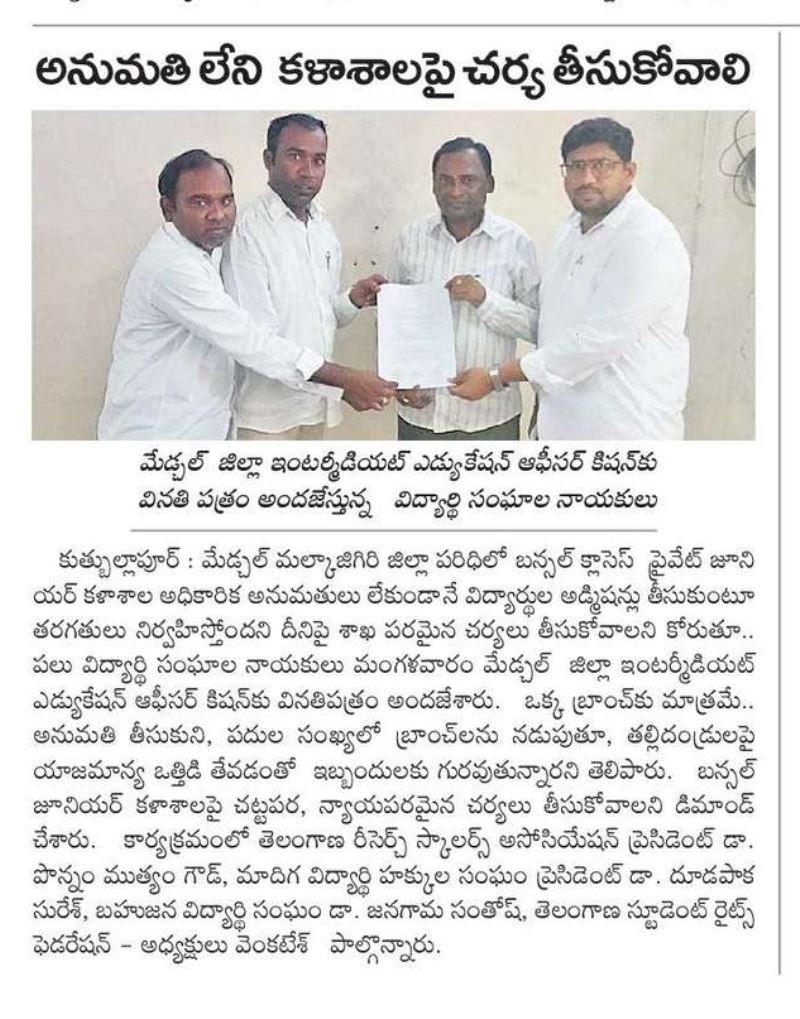 అనుమతి లేని కళాశాలపై చర్య తీసుకోవాలి

మేడ్చల్ జిల్లా ఇంటర్మీడియట్ ఎడ్యుకేషన్ ఆఫీసర్ కిషన్‌కు వినతి పత్రం అందజేస్తున్న విద్యార్థి సంఘాల నాయకులు

కుత్బుల్లాపూర్ : మేడ్చల్ మల్కాజిగిరి జిల్లా పరిధిలో బన్సల్ క్లాసెస్ ప్రైవేట్ జూనియర్ కళాశాల అధికారిక అనుమతులు లేకుండానే విద్యార్థుల అడ్మిషన్లు తీసుకుంటూ తరగతులు నిర్వహిస్తోందని దీనిపై శాఖ పరమైన చర్యలు తీసుకోవాలని కోరుతూ.. పలు విద్యార్థి సంఘాల నాయకులు మంగళవారం మేడ్చల్ జిల్లా ఇంటర్మీడియట్ ఎడ్యుకేషన్ ఆఫీసర్ కిషన్‌కు వినతిపత్రం అందజేశారు. ఒక్క బ్రాంచ్‌కు మాత్రమే.. అనుమతి తీసుకుని, పదుల సంఖ్యలో బ్రాంచ్‌లను నడుపుతూ, తల్లిదండ్రులపై యాజమాన్య ఒత్తిడి తేవడంతో ఇబ్బందులకు గురవుతున్నారని తెలిపారు. బన్సల్ జూనియర్ కళాశాలపై చట్టపర, న్యాయపరమైన చర్యలు తీసుకోవాలని డిమాండ్ చేశారు. కార్యక్రమంలో తెలంగాణ రీసెర్చ్ స్కాలర్స్ అసోసియేషన్ ప్రెసిడెంట్ డా. పొన్నం ముత్యం గౌడ్, మాదిగ విద్యార్థి హక్కుల సంఘం ప్రెసిడెంట్ డా. దూడపాక సురేశ్, బహుజన విద్యార్థి సంఘం డా. జనగామ సంతోష్, తెలంగాణ స్టూడెంట్ రైట్స్ ఫెడరేషన్ – అధ్యక్షులు వెంకటేశ్ పాల్గొన్నారు.